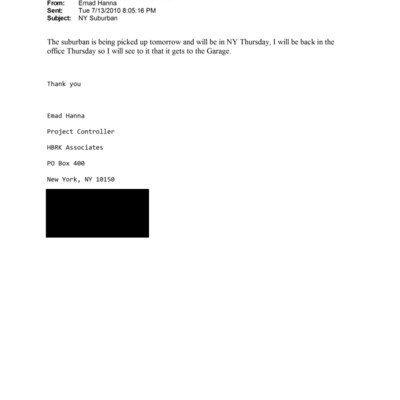 From: Emad Hanna
Sent: Tue 7/13/2010 8:05:16 PM
Subject: NY Suburban

The suburban is being picked up tomorrow and will be in NY Thursday, I will be back in the office Thursday so I will see to it that it gets to the Garage.

Thank you

Emad Hanna

Project Controller

HBRK Associates

PO Box 400

New York, NY 10150